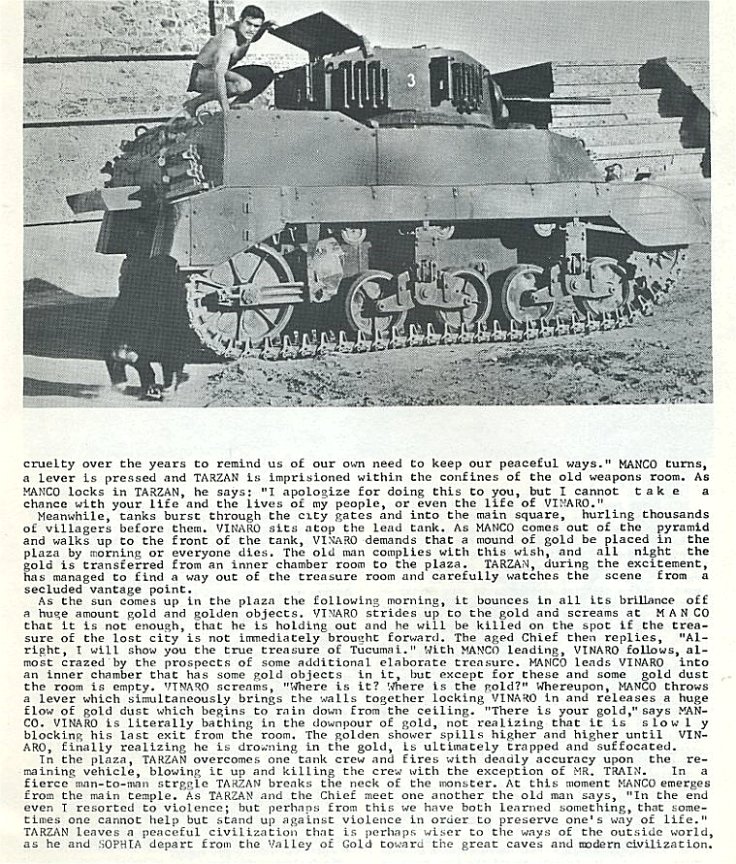 3

cruelty over the years to remind us of our own need to keep our peaceful ways." MANCO turns, a lever is pressed and TARZAN is imprisioned within the confines of the old weapons room. As MANCO locks in TARZAN, he says: "I apologize for doing this to you, but I cannot take a chance with your life and the lives of my people, or even the life of VINARO."

Meanwhile, tanks burst through the city gates and into the main square, hurling thousands of villagers before them. VINARO sits atop the lead tank. As MANCO comes out of the pyramid and walks up to the front of the tank, VINARO demands that a mound of gold be placed in the plaza by morning or everyone dies. The old man complies with this wish, and all night the gold is transferred from an inner chamber room to the plaza. TARZAN, during the excitement, has managed to find a way out of the treasure room and carefully watches the scene from a secluded vantage point.

As the sun comes up in the plaza the following morning, it bounces in all its brillance off a huge amount gold and golden objects. VINARO strides up to the gold and screams at MANCO that it is not enough, that he is holding out and he will be killed on the spot if the treasure of the lost city is not immediately brought forward. The aged Chief then replies, "Alright, I will show you the true treasure of Tucumai." With MANCO leading, VINARO follows, almost crazed by the prospects of some additional elaborate treasure. MANCO leads VINARO into an inner chamber that has some gold objects in it, but except for these and some gold dust the room is empty. VINARO screams, "Where is it? Where is the gold?" Whereupon, MANCO throws a lever which simultaneously brings the walls together locking VINARO in and releases a huge flow of gold dust which begins to rain down from the ceiling. "There is your gold," says MANCO. VINARO is literally bathing in the downpour of gold, not realizing that it is slowly blocking his last exit from the room. The golden shower spills higher and higher until VINARO, finally realizing he is drowning in the gold, is ultimately trapped and suffocated.

In the plaza, TARZAN overcomes one tank crew and fires with deadly accuracy upon the remaining vehicle, blowing it up and killing the crew with the exception of MR. TRAIN. In a fierce man-to-man strggle TARZAN breaks the neck of the monster. At this moment MANCO emerges from the main temple. As TARZAN and the Chief meet one another the old man says, "In the end even I resorted to violence; but perhaps from this we have both learned something, that sometimes one cannot help but stand up against violence in order to preserve one's way of life." TARZAN leaves a peaceful civilization that is perhaps wiser to the ways of the outside world, as he and SOPHIA depart from the Valley of Gold toward the great caves and modern civilization.